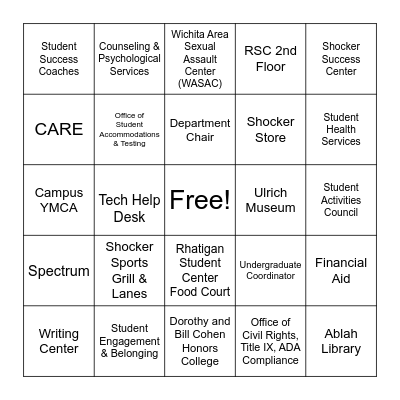 | | | | | |
|---|---|---|---|---|
| Student Success Coaches | Counseling & Psychological Services | Wichita Area Sexual Assault Center (WASAC) | RSC 2nd Floor | Shocker Success Center |
| CARE | Office of Student Accommodations & Testing | Department Chair | Shocker Store | Student Health Services |
| Campus YMCA | Tech Help Desk | Free! | Ulrich Museum | Student Activities Council |
| Spectrum | Shocker Sports Grill & Lanes | Rhatigan Student Center Food Court | Undergraduate Coordinator | Financial Aid |
| Writing Center | Student Engagement & Belonging | Dorothy and Bill Cohen Honors College | Office of Civil Rights, Title IX, ADA Compliance | Ablah Library |